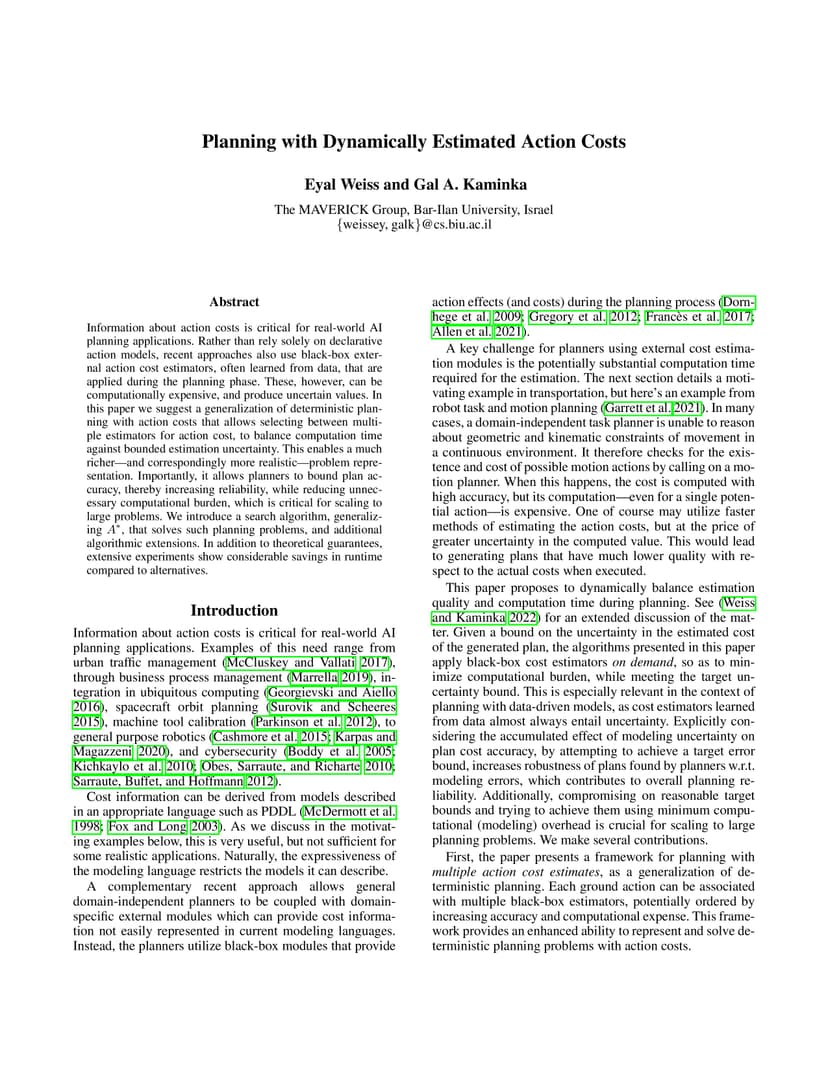 Planning with Dynamically Estimated Action Costs

Eyal Weiss and Gal A. Kaminka

The MAVERICK Group, Bar-Ilan University, Israel
{weissey, galk}@cs.biu.ac.il

Abstract

Information about action costs is critical for real-world AI planning applications. Rather than rely solely on declarative action models, recent approaches also use black-box external action cost estimators, often learned from data, that are applied during the planning phase. These, however, can be computationally expensive, and produce uncertain values. In this paper we suggest a generalization of deterministic planning with action costs that allows selecting between multiple estimators for action cost, to balance computation time against bounded estimation uncertainty. This enables a much richer—and correspondingly more realistic—problem representation. Importantly, it allows planners to bound plan accuracy, thereby increasing reliability, while reducing unnecessary computational burden, which is critical for scaling to large problems. We introduce a search algorithm, generalizing $A^*$, that solves such planning problems, and additional algorithmic extensions. In addition to theoretical guarantees, extensive experiments show considerable savings in runtime compared to alternatives.

Introduction

Information about action costs is critical for real-world AI planning applications. Examples of this need range from urban traffic management (McCluskey and Vallati 2017), through business process management (Marrella 2019), integration in ubiquitous computing (Georgievski and Aiello 2016), spacecraft orbit planning (Surovik and Scheeres 2015), machine tool calibration (Parkinson et al. 2012), to general purpose robotics (Cashmore et al. 2015; Karpas and Magazzeni 2020), and cybersecurity (Boddy et al. 2005; Kichkaylo et al. 2010; Obes, Sarraute, and Richarte 2010; Sarraute, Buffet, and Hoffmann 2012).

Cost information can be derived from models described in an appropriate language such as PDDL (McDermott et al. 1998; Fox and Long 2003). As we discuss in the motivating examples below, this is very useful, but not sufficient for some realistic applications. Naturally, the expressiveness of the modeling language restricts the models it can describe.

A complementary recent approach allows general domain-independent planners to be coupled with domain-specific external modules which can provide cost information not easily represented in current modeling languages. Instead, the planners utilize black-box modules that provide action effects (and costs) during the planning process (Dornhege et al. 2009; Gregory et al. 2012; Francès et al. 2017; Allen et al. 2021).

A key challenge for planners using external cost estimation modules is the potentially substantial computation time required for the estimation. The next section details a motivating example in transportation, but here's an example from robot task and motion planning (Garrett et al. 2021). In many cases, a domain-independent task planner is unable to reason about geometric and kinematic constraints of movement in a continuous environment. It therefore checks for the existence and cost of possible motion actions by calling on a motion planner. When this happens, the cost is computed with high accuracy, but its computation—even for a single potential action—is expensive. One of course may utilize faster methods of estimating the action costs, but at the price of greater uncertainty in the computed value. This would lead to generating plans that have much lower quality with respect to the actual costs when executed.

This paper proposes to dynamically balance estimation quality and computation time during planning. See (Weiss and Kaminka 2022) for an extended discussion of the matter. Given a bound on the uncertainty in the estimated cost of the generated plan, the algorithms presented in this paper apply black-box cost estimators on demand, so as to minimize computational burden, while meeting the target uncertainty bound. This is especially relevant in the context of planning with data-driven models, as cost estimators learned from data almost always entail uncertainty. Explicitly considering the accumulated effect of modeling uncertainty on plan cost accuracy, by attempting to achieve a target error bound, increases robustness of plans found by planners w.r.t. modeling errors, which contributes to overall planning reliability. Additionally, compromising on reasonable target bounds and trying to achieve them using minimum computational (modeling) overhead is crucial for scaling to large planning problems. We make several contributions.

First, the paper presents a framework for planning with multiple action cost estimates, as a generalization of deterministic planning. Each ground action can be associated with multiple black-box estimators, potentially ordered by increasing accuracy and computational expense. This framework provides an enhanced ability to represent and solve deterministic planning problems with action costs.